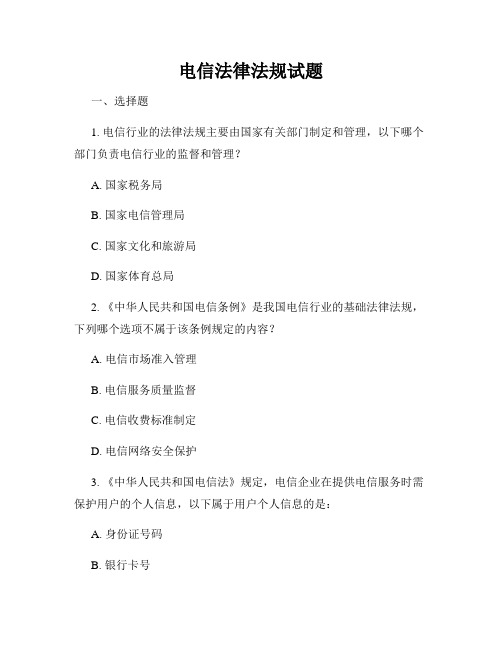 电信法律法规试题

一、选择题

1. 电信行业的法律法规主要由国家有关部门制定和管理，以下哪个部门负责电信行业的监督和管理？

A. 国家税务局

B. 国家电信管理局

C. 国家文化和旅游局

D. 国家体育总局

2. 《中华人民共和国电信条例》是我国电信行业的基础法律法规，下列哪个选项不属于该条例规定的内容？

A. 电信市场准入管理

B. 电信服务质量监督

C. 电信收费标准制定

D. 电信网络安全保护

3. 《中华人民共和国电信法》规定，电信企业在提供电信服务时需保护用户的个人信息，以下属于用户个人信息的是：

A. 身份证号码

B. 银行卡号